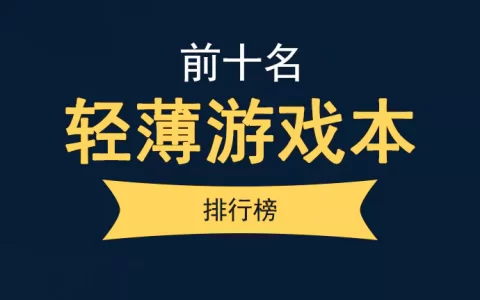 前十名
轻薄游戏本
排行榜